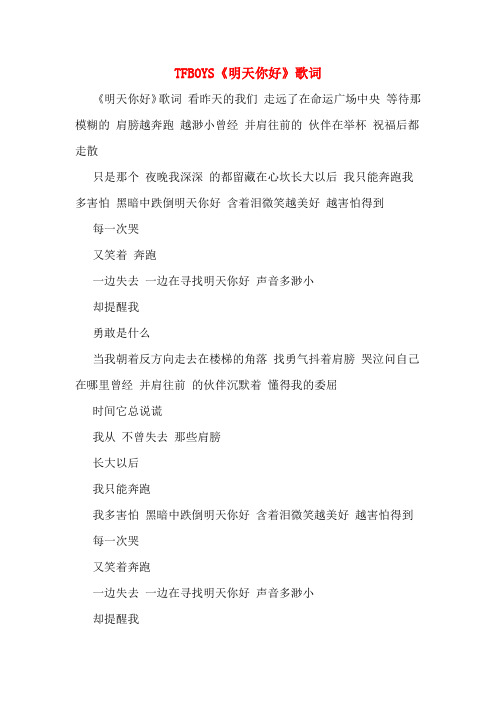 TFBOYS《明天你好》歌词

《明天你好》歌词 看昨天的我们 走远了在命运广场中央 等待那模糊的 肩膀越奔跑 越渺小曾经 并肩往前的 伙伴在举杯 祝福后都走散

只是那个 夜晚我深深 的都留藏在心坎长大以后 我只能奔跑我多害怕 黑暗中跌倒明天你好 含着泪微笑越美好 越害怕得到

每一次哭

又笑着 奔跑

一边失去 一边在寻找明天你好 声音多渺小

却提醒我

勇敢是什么

当我朝着反方向走去在楼梯的角落 找勇气抖着肩膀 哭泣问自己在哪里曾经 并肩往前 的伙伴沉默着 懂得我的委屈

时间它总说谎

我从 不曾失去 那些肩膀

长大以后

我只能奔跑

我多害怕 黑暗中跌倒明天你好 含着泪微笑越美好 越害怕得到

每一次哭

又笑着奔跑

一边失去 一边在寻找明天你好 声音多渺小

却提醒我